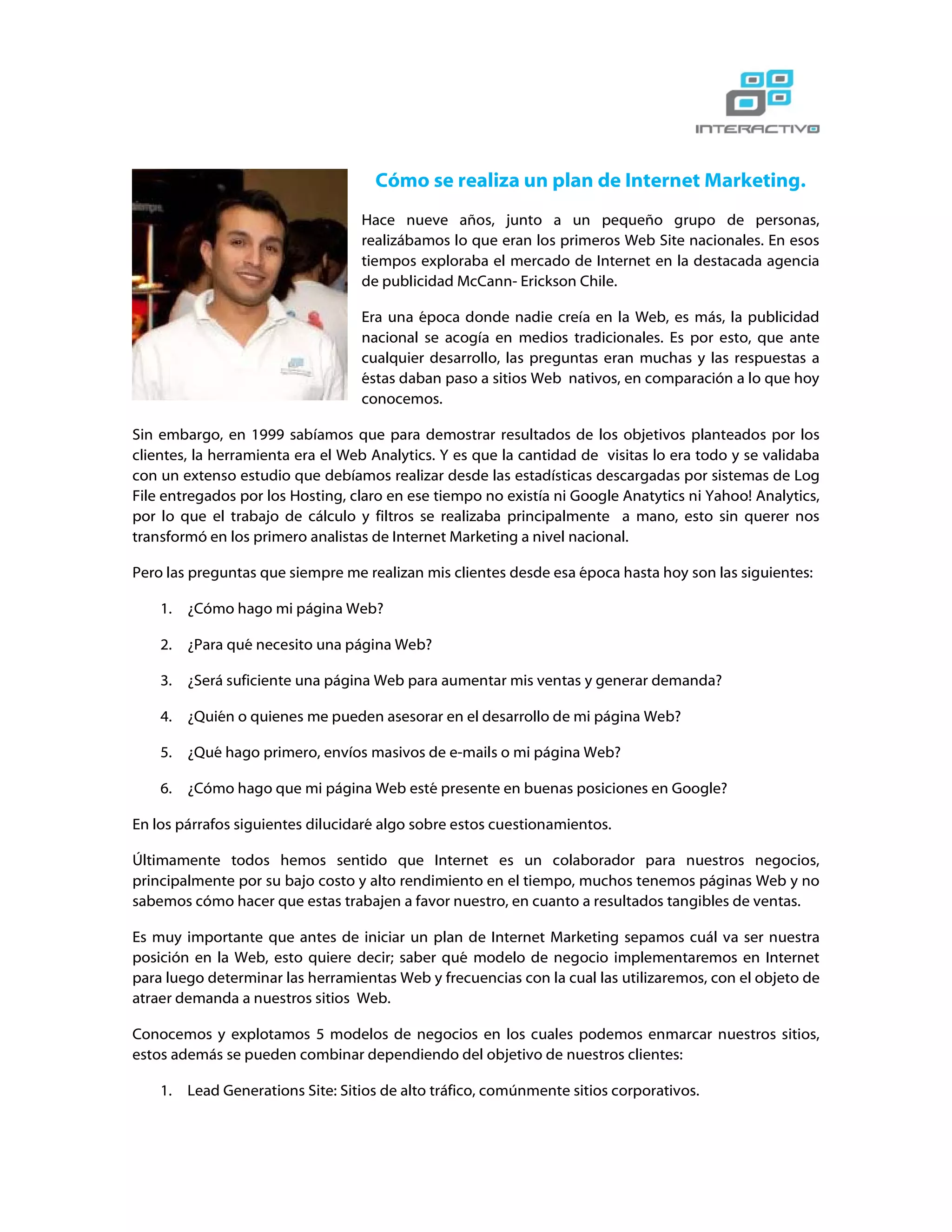 INTERACTIVO

Cómo se realiza un plan de Internet Marketing.

Hace nueve años, junto a un pequeño grupo de personas, realizábamos lo que eran los primeros Web Site nacionales. En esos tiempos exploraba el mercado de Internet en la destacada agencia de publicidad McCann- Erickson Chile.

Era una época donde nadie creía en la Web, es más, la publicidad nacional se acogía en medios tradicionales. Es por esto, que ante cualquier desarrollo, las preguntas eran muchas y las respuestas a éstas daban paso a sitios Web nativos, en comparación a lo que hoy conocemos.

Sin embargo, en 1999 sabíamos que para demostrar resultados de los objetivos planteados por los clientes, la herramienta era el Web Analytics. Y es que la cantidad de visitas lo era todo y se validaba con un extenso estudio que debíamos realizar desde las estadísticas descargadas por sistemas de Log File entregados por los Hosting, claro en ese tiempo no existía ni Google Anatytics ni Yahoo! Analytics, por lo que el trabajo de cálculo y filtros se realizaba principalmente a mano, esto sin querer nos transformó en los primero analistas de Internet Marketing a nivel nacional.

Pero las preguntas que siempre me realizan mis clientes desde esa época hasta hoy son las siguientes:

1. ¿Cómo hago mi página Web?

2. ¿Para qué necesito una página Web?

3. ¿Será suficiente una página Web para aumentar mis ventas y generar demanda?

4. ¿Quién o quienes me pueden asesorar en el desarrollo de mi página Web?

5. ¿Qué hago primero, envíos masivos de e-mails o mi página Web?

6. ¿Cómo hago que mi página Web esté presente en buenas posiciones en Google?

En los párrafos siguientes dilucidaré algo sobre estos cuestionamientos.

Últimamente todos hemos sentido que Internet es un colaborador para nuestros negocios, principalmente por su bajo costo y alto rendimiento en el tiempo, muchos tenemos páginas Web y no sabemos cómo hacer que estas trabajen a favor nuestro, en cuanto a resultados tangibles de ventas.

Es muy importante que antes de iniciar un plan de Internet Marketing sepamos cuál va ser nuestra posición en la Web, esto quiere decir; saber qué modelo de negocio implementaremos en Internet para luego determinar las herramientas Web y frecuencias con la cual las utilizaremos, con el objeto de atraer demanda a nuestros sitios Web.

Conocemos y explotamos 5 modelos de negocios en los cuales podemos enmarcar nuestros sitios, estos además se pueden combinar dependiendo del objetivo de nuestros clientes:

1. Lead Generations Site: Sitios de alto tráfico, comúnmente sitios corporativos.